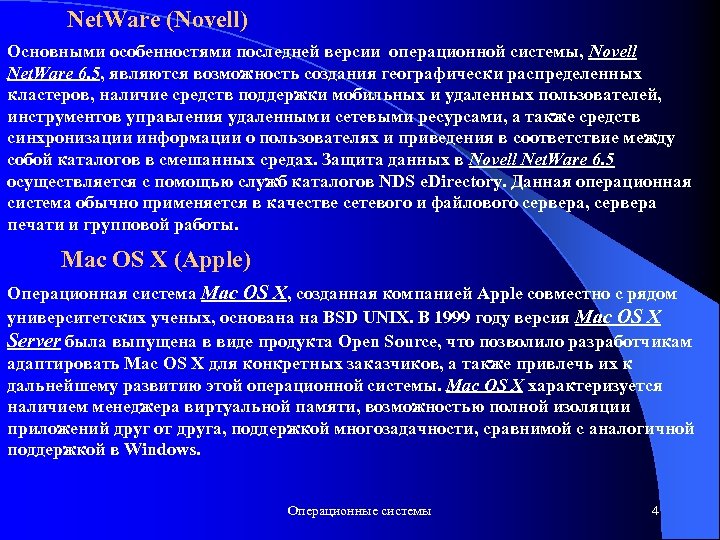 NetWare (Novell)

Основными особенностями последней версии операционной системы, Novell NetWare 6.5, являются возможность создания географически распределенных кластеров, наличие средств поддержки мобильных и удаленных пользователей, инструментов управления удаленными сетевыми ресурсами, а также средств синхронизации информации о пользователях и приведения в соответствие между собой каталогов в смешанных средах. Защита данных в Novell NetWare 6.5 осуществляется с помощью служб каталогов NDS eDirectory. Данная операционная система обычно применяется в качестве сетевого и файлового сервера, сервера печати и групповой работы.

Mac OS X (Apple)

Операционная система Mac OS X, созданная компанией Apple совместно с рядом университетских ученых, основана на BSD UNIX. В 1999 году версия Mac OS X Server была выпущена в виде продукта Open Source, что позволило разработчикам адаптировать Mac OS X для конкретных заказчиков, а также привлечь их к дальнейшему развитию этой операционной системы. Mac OS X характеризуется наличием менеджера виртуальной памяти, возможностью полной изоляции приложений друг от друга, поддержкой многозадачности, сравнимой с аналогичной поддержкой в Windows.

Операционные системы

4